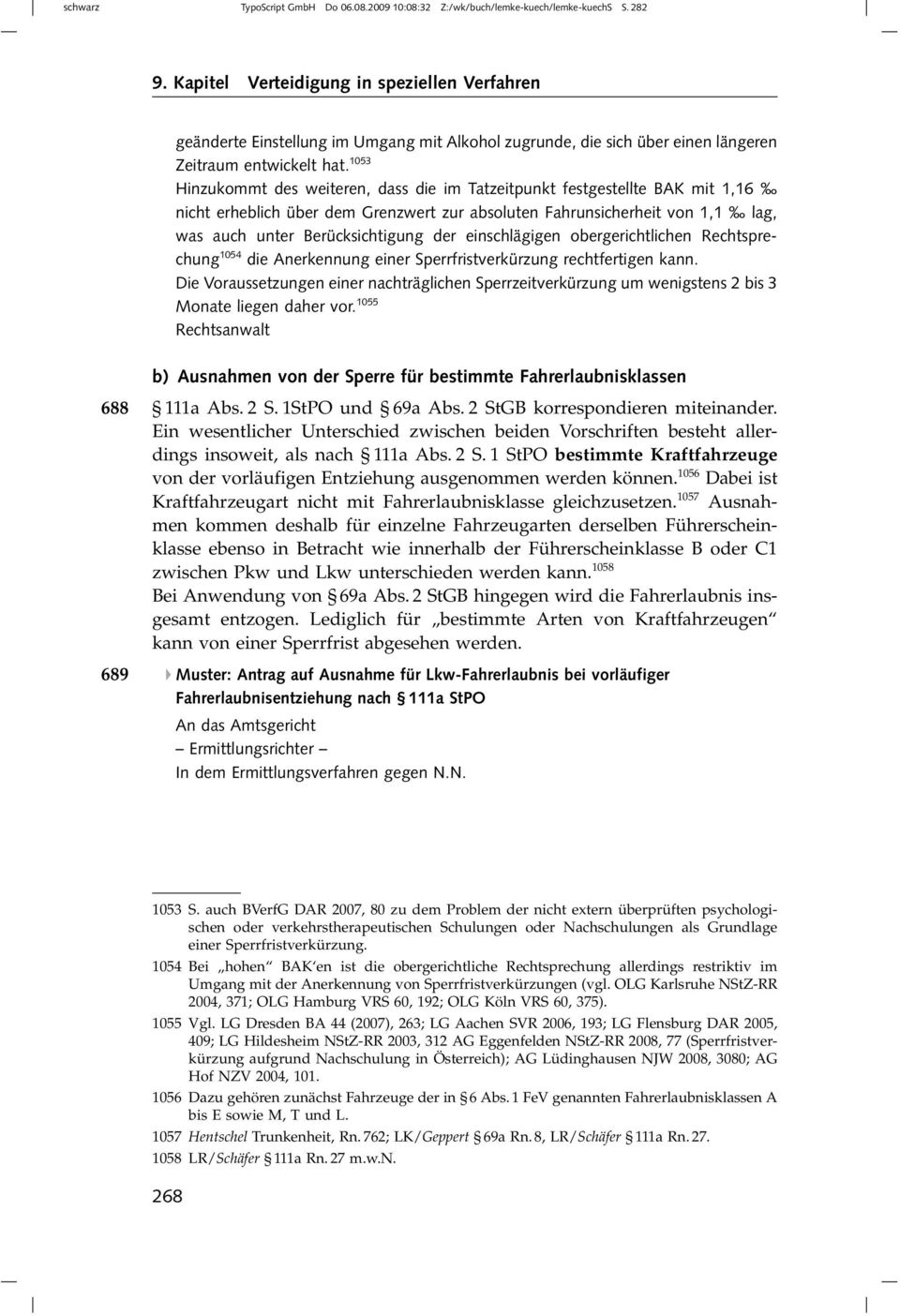 schwarz TypoScript GmbH Do 06.08.2009 10:08:32 Z:/wk/buch/lemke-kuech/lemke-kuechS S. 282

9. Kapitel Verteidigung in speziellen Verfahren

geänderte Einstellung im Umgang mit Alkohol zugrunde, die sich über einen längeren Zeitraum entwickelt hat.$^{1053}$
Hinzukommt des weiteren, dass die im Tatzeitpunkt festgestellte BAK mit 1,16 ‰ nicht erheblich über dem Grenzwert zur absoluten Fahrunsicherheit von 1,1 ‰ lag, was auch unter Berücksichtigung der einschlägigen obergerichtlichen Rechtsprechung$^{1054}$ die Anerkennung einer Sperrfristverkürzung rechtfertigen kann.
Die Voraussetzungen einer nachträglichen Sperrzeitverkürzung um wenigstens 2 bis 3 Monate liegen daher vor.$^{1055}$
Rechtsanwalt

b) Ausnahmen von der Sperre für bestimmte Fahrerlaubnisklassen

688 § 111a Abs. 2 S. 1StPO und § 69a Abs. 2 StGB korrespondieren miteinander. Ein wesentlicher Unterschied zwischen beiden Vorschriften besteht allerdings insoweit, als nach § 111a Abs. 2 S. 1 StPO bestimmte Kraftfahrzeuge von der vorläufigen Entziehung ausgenommen werden können.$^{1056}$ Dabei ist Kraftfahrzeugart nicht mit Fahrerlaubnisklasse gleichzusetzen.$^{1057}$ Ausnahmen kommen deshalb für einzelne Fahrzeugarten derselben Führerscheinklasse ebenso in Betracht wie innerhalb der Führerscheinklasse B oder C1 zwischen Pkw und Lkw unterschieden werden kann.$^{1058}$
Bei Anwendung von § 69a Abs. 2 StGB hingegen wird die Fahrerlaubnis insgesamt entzogen. Lediglich für „bestimmte Arten von Kraftfahrzeugen“ kann von einer Sperrfrist abgesehen werden.

689 Muster: Antrag auf Ausnahme für Lkw-Fahrerlaubnis bei vorläufiger Fahrerlaubnisentziehung nach § 111a StPO

An das Amtsgericht
– Ermittlungsrichter –
In dem Ermittlungsverfahren gegen N.N.

1053 S. auch BVerfG DAR 2007, 80 zu dem Problem der nicht extern überprüften psychologischen oder verkehrstherapeutischen Schulungen oder Nachschulungen als Grundlage einer Sperrfristverkürzung.
1054 Bei „hohen“ BAK’en ist die obergerichtliche Rechtsprechung allerdings restriktiv im Umgang mit der Anerkennung von Sperrfristverkürzungen (vgl. OLG Karlsruhe NStZ-RR 2004, 371; OLG Hamburg VRS 60, 192; OLG Köln VRS 60, 375).
1055 Vgl. LG Dresden BA 44 (2007), 263; LG Aachen SVR 2006, 193; LG Flensburg DAR 2005, 409; LG Hildesheim NStZ-RR 2003, 312 AG Eggenfelden NStZ-RR 2008, 77 (Sperrfristverkürzung aufgrund Nachschulung in Österreich); AG Lüdinghausen NJW 2008, 3080; AG Hof NZV 2004, 101.
1056 Dazu gehören zunächst Fahrzeuge der in § 6 Abs. 1 FeV genannten Fahrerlaubnisklassen A bis E sowie M, T und L.
1057 Hentschel Trunkenheit, Rn. 762; LK/Geppert § 69a Rn. 8, LR/Schäfer § 111a Rn. 27.
1058 LR/Schäfer § 111a Rn. 27 m.w.N.

268